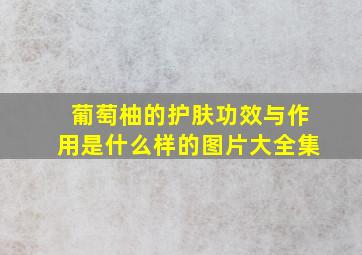 葡萄柚的护肤功效与作用是什么样的图片大全集